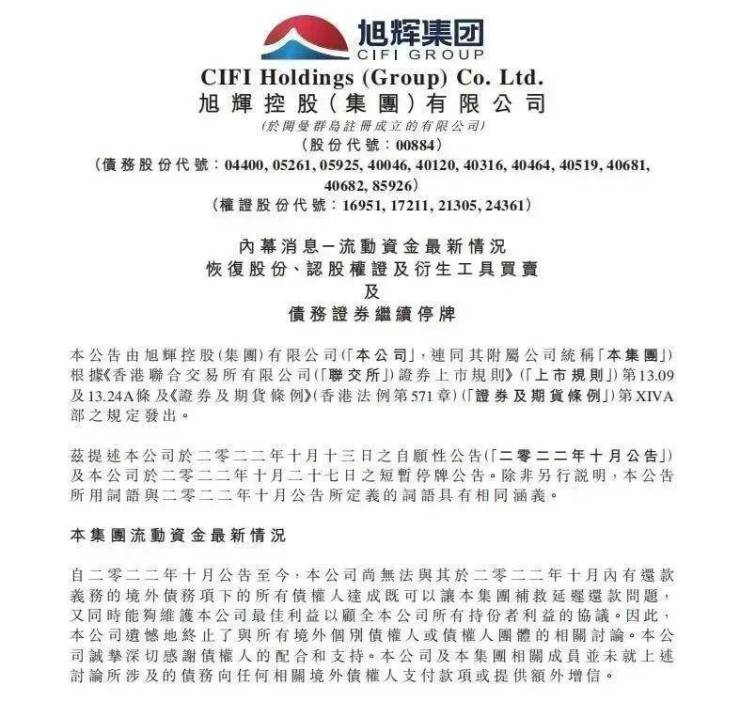 旭辉集团
CIFI GROUP

CIFI Holdings (Group) Co. Ltd.
旭輝控股(集團)有限公司
(於開曼群島註冊成立的有限公司)
(股份代號:00884)
(債務股份代號:04400, 05261, 05925, 40046, 40120, 40316, 40464, 40519, 40681, 40682, 85926)
(權證股份代號:16951, 17211, 21305, 24361)

內幕消息-流動資金最新情況
恢復股份、認股權證及衍生工具買賣
及
債務證券繼續停牌

本公告由旭輝控股(集團)有限公司(「本公司」,連同其附屬公司統稱「本集團」)根據《香港聯合交易所有限公司(「聯交所」)證券上市規則》(「上市規則」)第13.09及13.24A條及《證券及期貨條例》(香港法例第571章)(「證券及期貨條例」)第XIVA部之規定發出。

茲提述本公司於二零二二年十月十三日之自願性公告(「二零二二年十月公告」)及本公司於二零二二年十月二十七日之短暫停牌公告。除非另行說明,本公告所用詞語與二零二二年十月公告所定義的詞語具有相同涵義。

本集團流動資金最新情況

自二零二二年十月公告至今,本公司尚無法與其於二零二二年十月內有還款義務的境外債務項下的所有債權人達成既可以讓本集團補救延遲還款問題,又同時能夠維護本公司最佳利益以顧全本公司所有持份者利益的協議。因此,本公司遺憾地終止了與所有境外個別債權人或債權人團體的相關討論。本公司誠摯深切感謝債權人的配合和支持。本公司及本集團相關成員並未就上述討論所涉及的債務向任何相關境外債權人支付款項或提供額外增信。